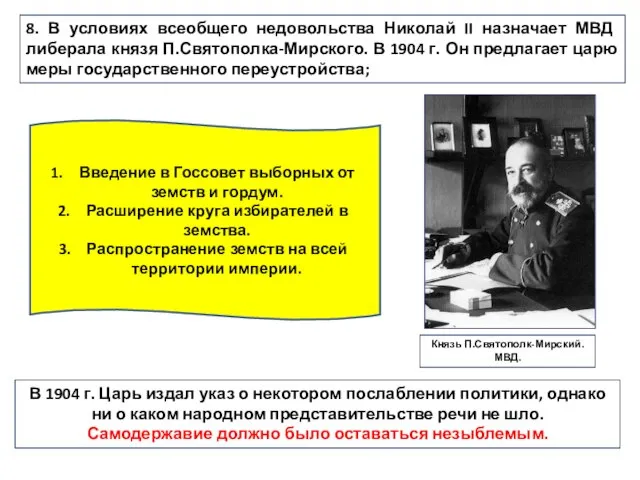 8. В условиях всеобщего недовольства Николай II назначает МВД либерала князя П.Святополка-Мирского. В 1904 г. Он предлагает царю меры государственного переустройства;

1. Введение в Госсовет выборных от земств и гордум.
2. Расширение круга избирателей в земства.
3. Распространение земств на всей территории империи.

Князь П.Святополк-Мирский. МВД.

В 1904 г. Царь издал указ о некотором послаблении политики, однако ни о каком народном представительстве речи не шло.
Самодержавие должно было оставаться незыблемым.